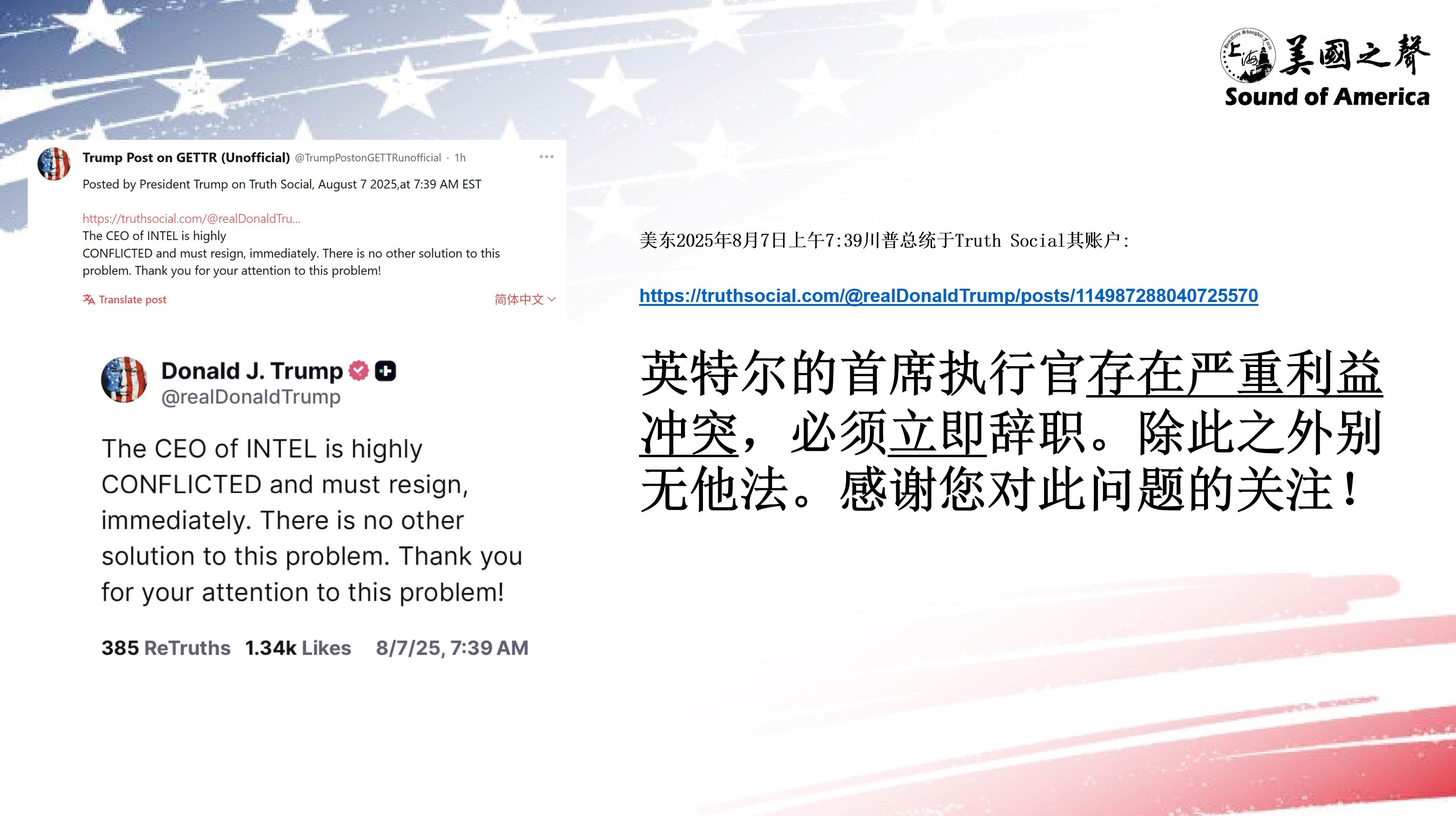 上海 美國之聲
Sound of America

Trump Post on GETTR (Unofficial) @TrumpPostonGETTRunofficial · 1h
Posted by President Trump on Truth Social, August 7 2025,at 7:39 AM EST

https://truthsocial.com/@realDonaldTru...
The CEO of INTEL is highly
CONFLICTED and must resign, immediately. There is no other solution to this problem. Thank you for your attention to this problem!

Translate post
简体中文

Donald J. Trump
@realDonaldTrump

The CEO of INTEL is highly CONFLICTED and must resign, immediately. There is no other solution to this problem. Thank you for your attention to this problem!

385 ReTruths 1.34k Likes 8/7/25, 7:39 AM

美东2025年8月7日上午7:39川普总统于Truth Social其账户:

https://truthsocial.com/@realDonaldTrump/posts/114987288040725570

英特尔的首席执行官存在严重利益冲突，必须立即辞职。除此之外别无他法。感谢您对此问题的关注！